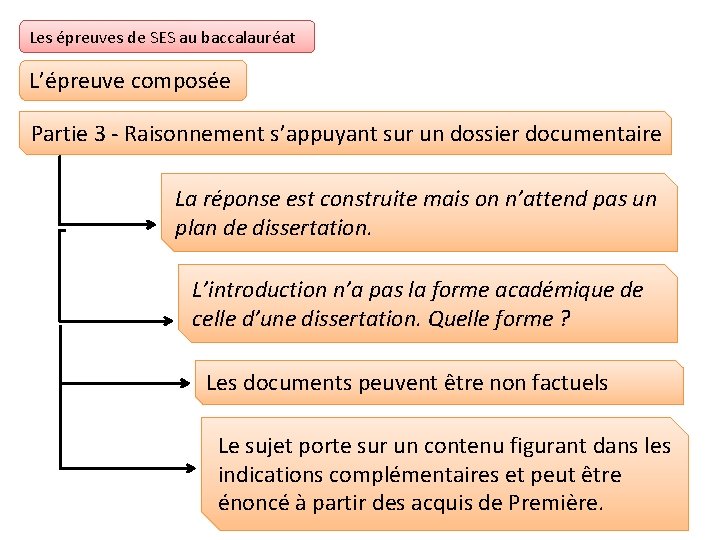 Les épreuves de SES au baccalauréat

L’épreuve composée

Partie 3 - Raisonnement s’appuyant sur un dossier documentaire

La réponse est construite mais on n’attend pas un plan de dissertation.

L’introduction n’a pas la forme académique de celle d’une dissertation. Quelle forme ?

Les documents peuvent être non factuels

Le sujet porte sur un contenu figurant dans les indications complémentaires et peut être énoncé à partir des acquis de Première.